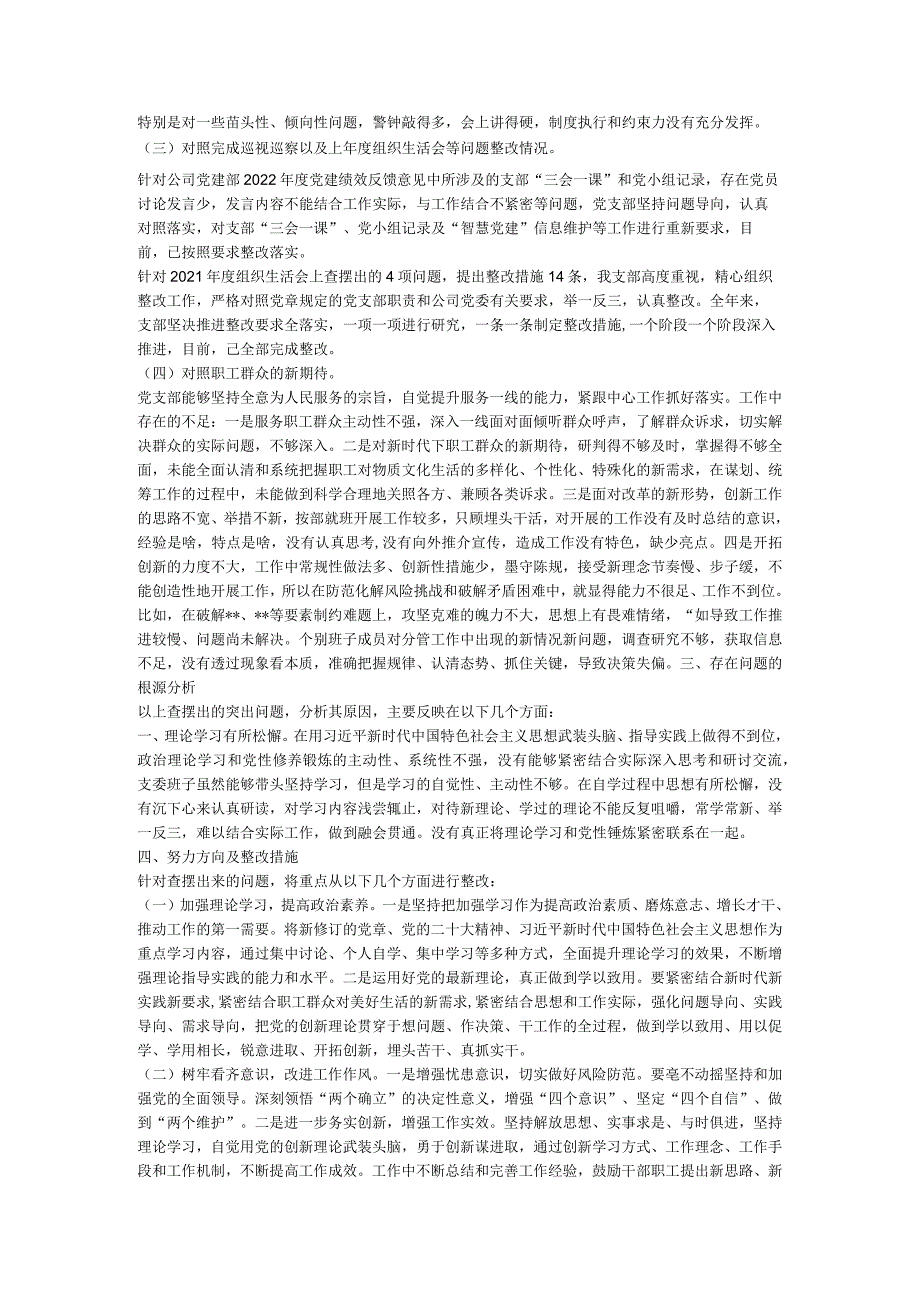 特别是对一些苗头性、倾向性问题，警钟敲得多，会上讲得硬，制度执行和约束力没有充分发挥。
（三）对照完成巡视巡察以及上年度组织生活会等问题整改情况。

针对公司党建部2022年度党建绩效反馈意见中所涉及的支部“三会一课”和党小组记录，存在党员讨论发言少，发言内容不能结合工作实际，与工作结合不紧密等问题，党支部坚持问题导向，认真对照落实，对支部“三会一课”、党小组记录及“智慧党建”信息维护等工作进行重新要求，目前，已按照要求整改落实。
针对2021年度组织生活会上查摆出的4项问题，提出整改措施14条，我支部高度重视，精心组织整改工作，严格对照党章规定的党支部职责和公司党委有关要求，举一反三，认真整改。全年来，支部坚决推进整改要求全落实，一项一项进行研究，一条一条制定整改措施，一个阶段一个阶段深入推进，目前，已全部完成整改。
（四）对照职工群众的新期待。
党支部能够坚持全意为人民服务的宗旨，自觉提升服务一线的能力，紧跟中心工作抓好落实。工作中存在的不足：一是服务职工群众主动性不强，深入一线面对面倾听群众呼声，了解群众诉求，切实解决群众的实际问题，不够深入。二是对新时代下职工群众的新期待，研判得不够及时，掌握得不够全面，未能全面认清和系统把握职工对物质文化生活的多样化、个性化、特殊化的新需求，在谋划、统筹工作的过程中，未能做到科学合理地关照各方、兼顾各类诉求。三是面对改革的新形势，创新工作的思路不宽、举措不新，按部就班开展工作较多，只顾埋头干活，对开展的工作没有及时总结的意识，经验是啥，特点是啥，没有认真思考,没有向外推介宣传，造成工作没有特色，缺少亮点。四是开拓创新的力度不大，工作中常规性做法多、创新性措施少，墨守陈规，接受新理念节奏慢、步子缓，不能创造性地开展工作，所以在防范化解风险挑战和破解矛盾困难中，就显得能力不很足、工作不到位。比如，在破解**、**等要素制约难题上，攻坚克难的魄力不大，思想上有畏难情绪，“如导致工作推进较慢、问题尚未解决。个别班子成员对分管工作中出现的新情况新问题，调查研究不够，获取信息不足，没有透过现象看本质，准确把握规律、认清态势、抓住关键，导致决策失偏。三、存在问题的根源分析
以上查摆出的突出问题，分析其原因，主要反映在以下几个方面：
一、理论学习有所松懈。在用习近平新时代中国特色社会主义思想武装头脑、指导实践上做得不到位，政治理论学习和党性修养锻炼的主动性、系统性不强，没有能够紧密结合实际深入思考和研讨交流，支委班子虽然能够带头坚持学习，但是学习的自觉性、主动性不够。在自学过程中思想有所松懈，没有沉下心来认真研读，对学习内容浅尝辄止，对待新理论、学过的理论不能反复咀嚼，常学常新、举一反三，难以结合实际工作，做到融会贯通。没有真正将理论学习和党性锤炼紧密联系在一起。
四、努力方向及整改措施
针对查摆出来的问题，将重点从以下几个方面进行整改：
（一）加强理论学习，提高政治素养。一是坚持把加强学习作为提高政治素质、磨炼意志、增长才干、推动工作的第一需要。将新修订的党章、党的二十大精神、习近平新时代中国特色社会主义思想作为重点学习内容，通过集中讨论、个人自学、集中学习等多种方式，全面提升理论学习的效果，不断增强理论指导实践的能力和水平。二是运用好党的最新理论，真正做到学以致用。要紧密结合新时代新实践新要求，紧密结合职工群众对美好生活的新需求，紧密结合思想和工作实际，强化问题导向、实践导向、需求导向，把党的创新理论贯穿于想问题、作决策、干工作的全过程，做到学以致用、用以促学、学用相长，锐意进取、开拓创新，埋头苦干、真抓实干。
（二）树牢看齐意识，改进工作作风。一是增强忧患意识，切实做好风险防范。要毫不动摇坚持和加强党的全面领导。深刻领悟“两个确立”的决定性意义，增强“四个意识”、坚定“四个自信”、做到“两个维护”。二是进一步务实创新，增强工作实效。坚持解放思想、实事求是、与时俱进，坚持理论学习，自觉用党的创新理论武装头脑，勇于创新谋进取，通过创新学习方式、工作理念、工作手段和工作机制，不断提高工作成效。工作中不断总结和完善工作经验，鼓励干部职工提出新思路、新